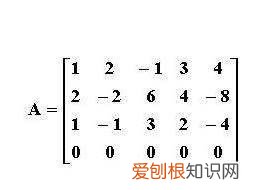 $\mathbf{A} = \begin{bmatrix} 1 & 2 & -1 & 3 & 4 \\ 2 & -2 & 6 & 4 & -8 \\ 1 & -1 & 3 & 2 & -4 \\ 0 & 0 & 0 & 0 & 0 \end{bmatrix}$

爱创根知识网